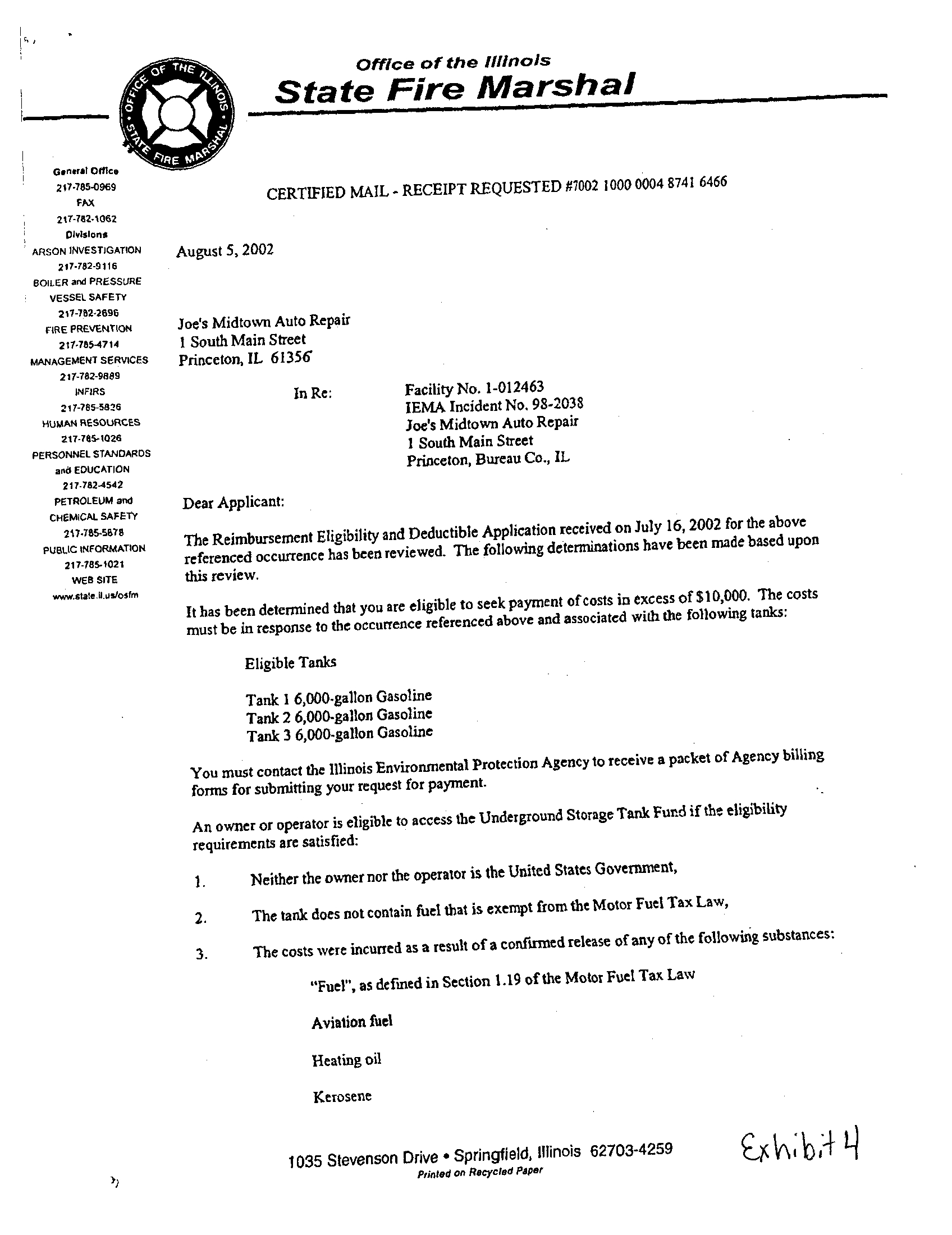 OFFICE OF THE ILLINOIS STATE FIRE MARSHAL

Office of the Illinois
State Fire Marshal

General Office
217-785-0969
FAX
217-782-1062
Divisions
ARSON INVESTIGATION
217-782-9116
BOILER and PRESSURE VESSEL SAFETY
217-782-2696
FIRE PREVENTION
217-785-4714
MANAGEMENT SERVICES
217-782-9889
INFIRS
217-785-5826
HUMAN RESOURCES
217-785-1026
PERSONNEL STANDARDS and EDUCATION
217-782-4542
PETROLEUM and CHEMICAL SAFETY
217-785-5878
PUBLIC INFORMATION
217-785-1021
WEB SITE
www.state.il.us/osfm

CERTIFIED MAIL - RECEIPT REQUESTED #7002 1000 0004 8741 6466

August 5, 2002

Joe's Midtown Auto Repair
1 South Main Street
Princeton, IL 61356

In Re: Facility No. 1-012463
IEMA Incident No. 98-2038
Joe's Midtown Auto Repair
1 South Main Street
Princeton, Bureau Co., IL

Dear Applicant:

The Reimbursement Eligibility and Deductible Application received on July 16, 2002 for the above referenced occurrence has been reviewed. The following determinations have been made based upon this review.

It has been determined that you are eligible to seek payment of costs in excess of $10,000. The costs must be in response to the occurrence referenced above and associated with the following tanks:

Eligible Tanks

Tank 1 6,000-gallon Gasoline
Tank 2 6,000-gallon Gasoline
Tank 3 6,000-gallon Gasoline

You must contact the Illinois Environmental Protection Agency to receive a packet of Agency billing forms for submitting your request for payment.

An owner or operator is eligible to access the Underground Storage Tank Fund if the eligibility requirements are satisfied:

1. Neither the owner nor the operator is the United States Government,

2. The tank does not contain fuel that is exempt from the Motor Fuel Tax Law,

3. The costs were incurred as a result of a confirmed release of any of the following substances:

"Fuel", as defined in Section 1.19 of the Motor Fuel Tax Law

Aviation fuel

Heating oil

Kerosene

1035 Stevenson Drive • Springfield, Illinois 62703-4259
Printed on Recycled Paper

Exhibit 4